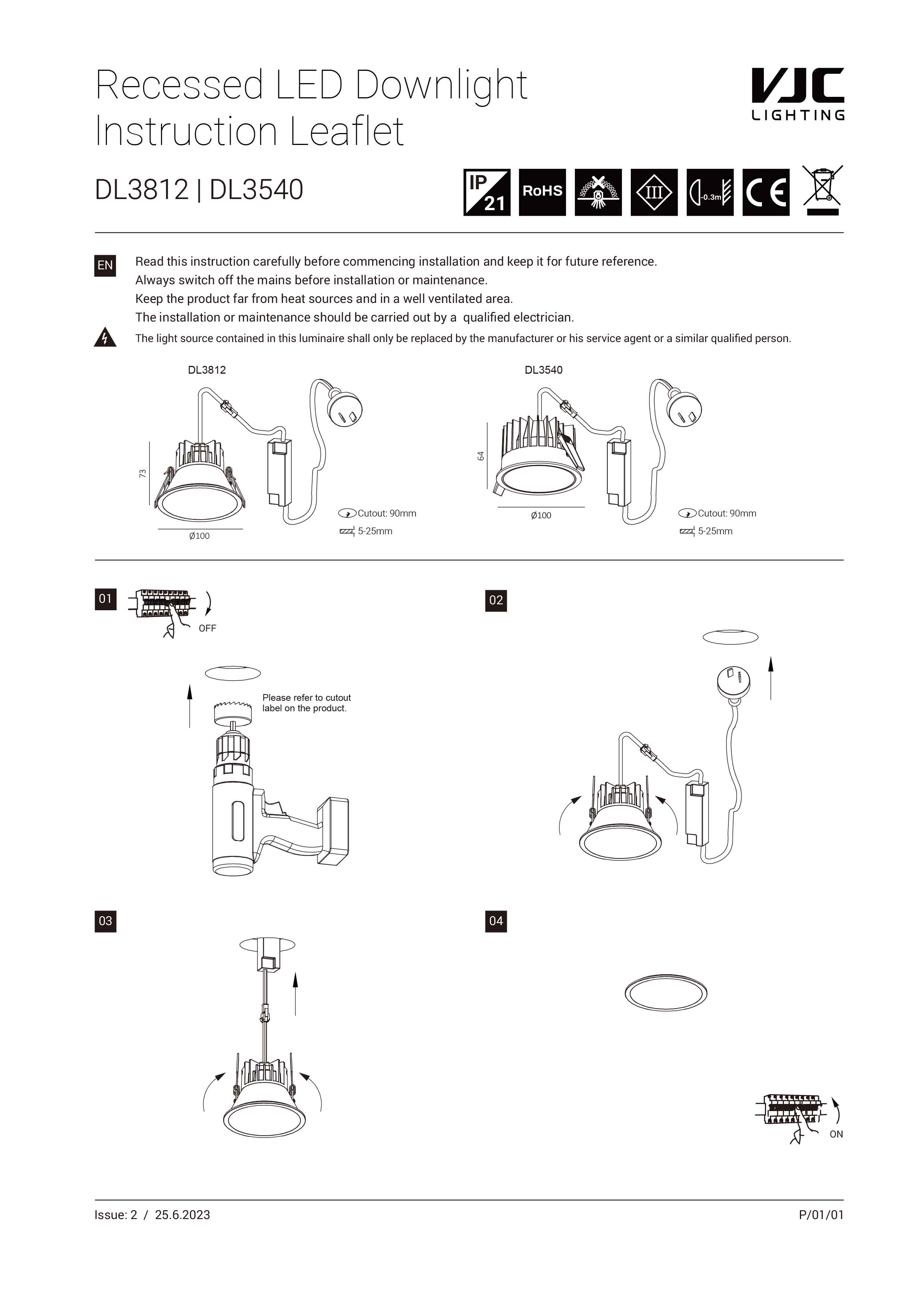 Recessed LED Downlight Instruction Leaflet

VJC LIGHTING

DL3812 | DL3540

IP 21 RoHS III -0.3m CE

EN

Read this instruction carefully before commencing installation and keep it for future reference.
Always switch off the mains before installation or maintenance.
Keep the product far from heat sources and in a well ventilated area.
The installation or maintenance should be carried out by a qualified electrician.

The light source contained in this luminaire shall only be replaced by the manufacturer or his service agent or a similar qualified person.

DL3812

73

Ø100

Cutout: 90mm
5-25mm

DL3540

64

Ø100

Cutout: 90mm
5-25mm

01

OFF

Please refer to cutout label on the product.

02

03

04

ON

Issue: 2 / 25.6.2023

P/01/01